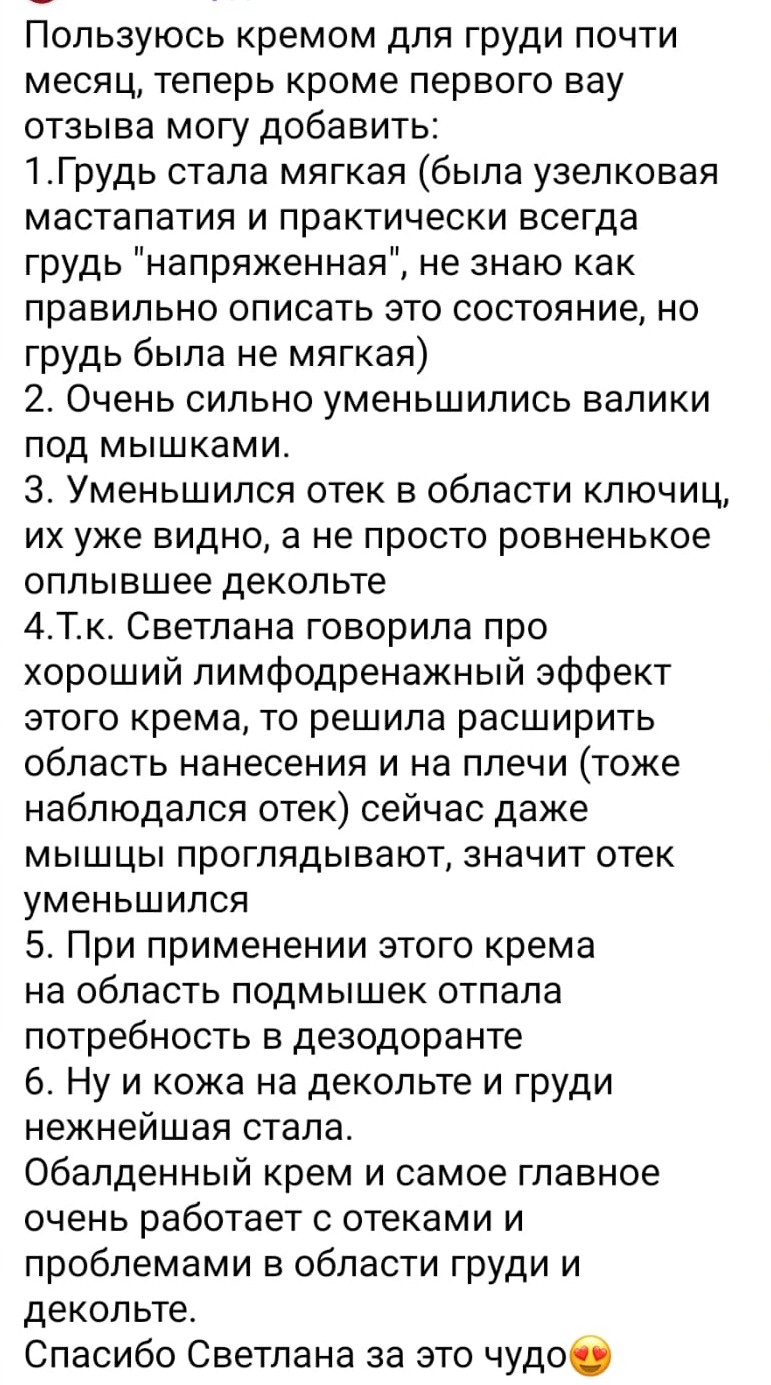 Пользуюсь кремом для груди почти месяц, теперь кроме первого вау отзыва могу добавить:
1.Грудь стала мягкая (была узелковая мастапатия и практически всегда грудь "напряженная", не знаю как правильно описать это состояние, но грудь была не мягкая)
2. Очень сильно уменьшились валики под мышками.
3. Уменьшился отек в области ключиц, их уже видно, а не просто ровненькое оплывшее декольте
4.Т.к. Светлана говорила про хороший лимфодренажный эффект этого крема, то решила расширить область нанесения и на плечи (тоже наблюдался отек) сейчас даже мышцы проглядывают, значит отек уменьшился
5. При применении этого крема на область подмышек отпала потребность в дезодоранте
6. Ну и кожа на декольте и груди нежнейшая стала.
Обалденный крем и самое главное очень работает с отеками и проблемами в области груди и декольте.
Спасибо Светлана за это чудо😍